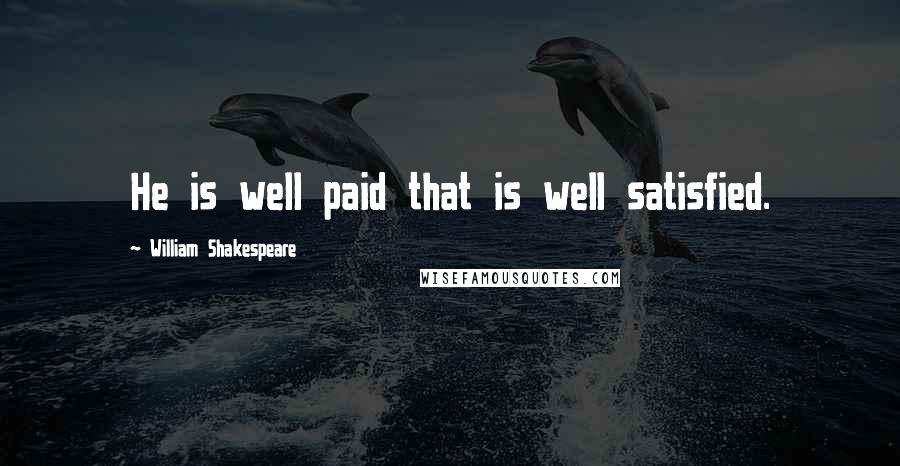 He is well paid that is well satisfied.

~ William Shakespeare

WISEFAMOUSQUOTES.COM